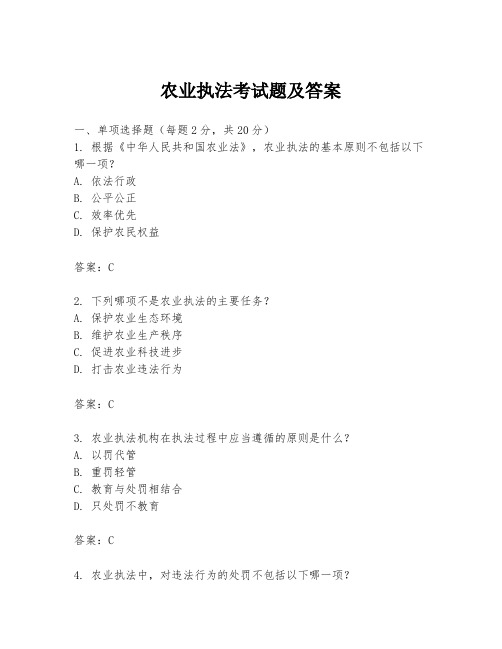 农业执法考试题及答案

一、单项选择题（每题2分，共20分）
1. 根据《中华人民共和国农业法》，农业执法的基本原则不包括以下哪一项？
A. 依法行政
B. 公平公正
C. 效率优先
D. 保护农民权益

答案：C

2. 下列哪项不是农业执法的主要任务？
A. 保护农业生态环境
B. 维护农业生产秩序
C. 促进农业科技进步
D. 打击农业违法行为

答案：C

3. 农业执法机构在执法过程中应当遵循的原则是什么？
A. 以罚代管
B. 重罚轻管
C. 教育与处罚相结合
D. 只处罚不教育

答案：C

4. 农业执法中，对违法行为的处罚不包括以下哪一项？